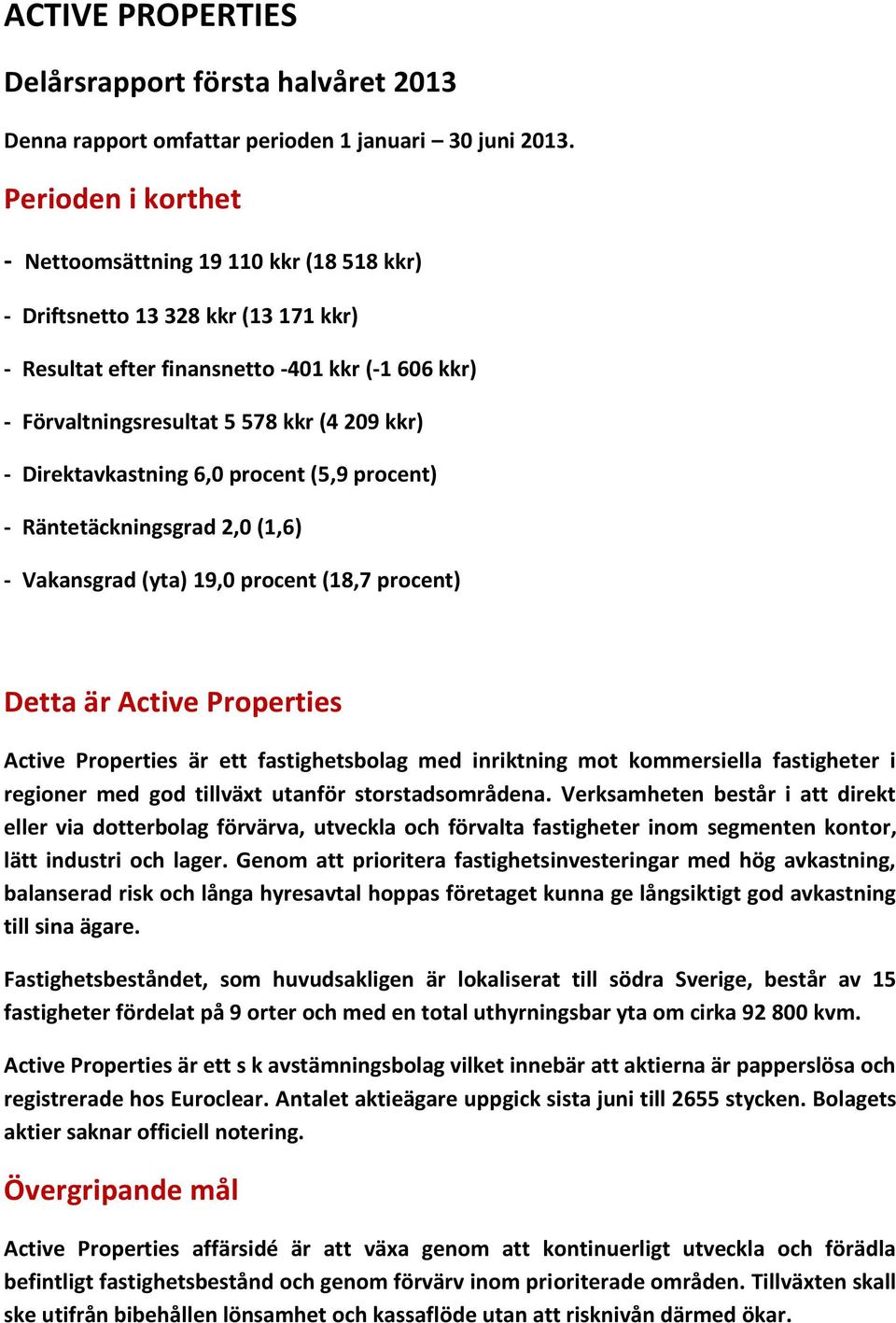 ACTIVE PROPERTIES

Delårsrapport första halvåret 2013

Denna rapport omfattar perioden 1 januari – 30 juni 2013.

Perioden i korthet

- Nettoomsättning 19 110 kkr (18 518 kkr)

- Driftsnetto 13 328 kkr (13 171 kkr)

- Resultat efter finansnetto -401 kkr (-1 606 kkr)

- Förvaltningsresultat 5 578 kkr (4 209 kkr)

- Direktavkastning 6,0 procent (5,9 procent)

- Räntetäckningsgrad 2,0 (1,6)

- Vakansgrad (yta) 19,0 procent (18,7 procent)

Detta är Active Properties

Active Properties är ett fastighetsbolag med inriktning mot kommersiella fastigheter i regioner med god tillväxt utanför storstadsområdena. Verksamheten består i att direkt eller via dotterbolag förvärva, utveckla och förvalta fastigheter inom segmenten kontor, lätt industri och lager. Genom att prioritera fastighetsinvesteringar med hög avkastning, balanserad risk och långa hyresavtal hoppas företaget kunna ge långsiktigt god avkastning till sina ägare.

Fastighetsbeståndet, som huvudsakligen är lokaliserat till södra Sverige, består av 15 fastigheter fördelat på 9 orter och med en total uthyrningsbar yta om cirka 92 800 kvm.

Active Properties är ett s k avstämningsbolag vilket innebär att aktierna är papperslösa och registrerade hos Euroclear. Antalet aktieägare uppgick sista juni till 2655 stycken. Bolagets aktier saknar officiell notering.

Övergripande mål

Active Properties affärsidé är att växa genom att kontinuerligt utveckla och förädla befintligt fastighetsbestånd och genom förvärv inom prioriterade områden. Tillväxten skall ske utifrån bibehållen lönsamhet och kassaflöde utan att risknivån därmed ökar.